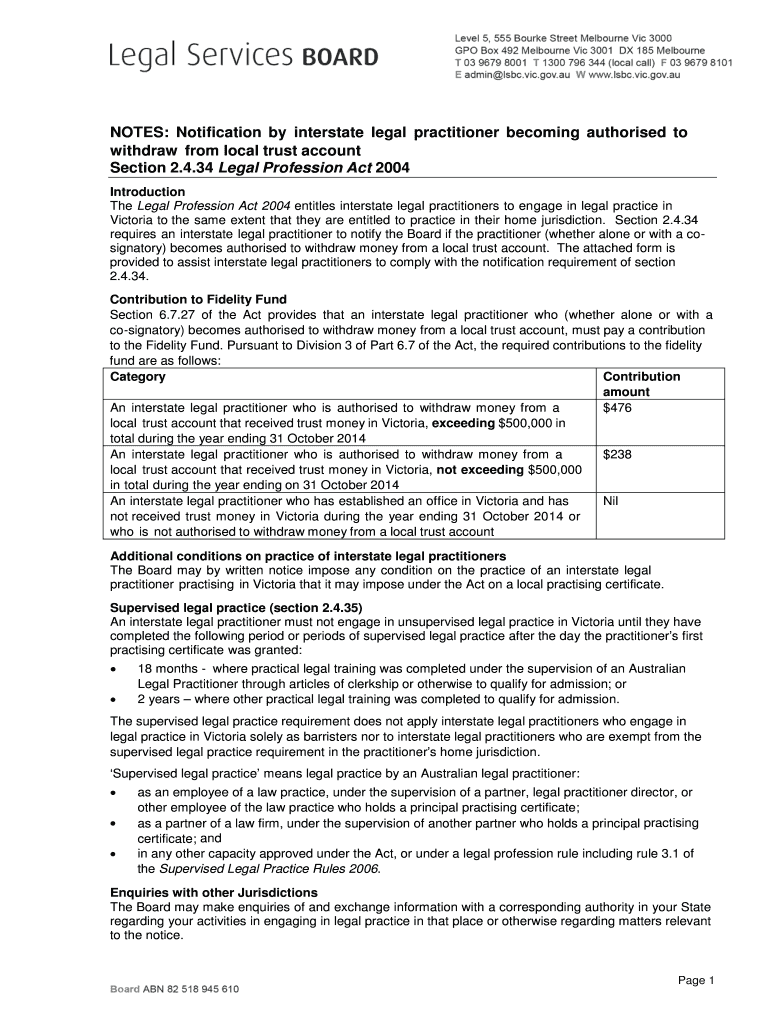 Legal Services BOARD

Level 5, 555 Bourke Street Melbourne Vic 3000
GPO Box 492 Melbourne Vic 3001 DX 185 Melbourne
T 03 9679 8001 T 1300 796 344 (local call) F 03 9679 8101
E admin@lsbc.vic.gov.au W www.lsbc.vic.gov.au

NOTES: Notification by interstate legal practitioner becoming authorised to withdraw from local trust account
Section 2.4.34 Legal Profession Act 2004

Introduction
The Legal Profession Act 2004 entitles interstate legal practitioners to engage in legal practice in Victoria to the same extent that they are entitled to practice in their home jurisdiction. Section 2.4.34 requires an interstate legal practitioner to notify the Board if the practitioner (whether alone or with a co-signatory) becomes authorised to withdraw money from a local trust account. The attached form is provided to assist interstate legal practitioners to comply with the notification requirement of section 2.4.34.

Contribution to Fidelity Fund
Section 6.7.27 of the Act provides that an interstate legal practitioner who (whether alone or with a co-signatory) becomes authorised to withdraw money from a local trust account, must pay a contribution to the Fidelity Fund. Pursuant to Division 3 of Part 6.7 of the Act, the required contributions to the fidelity fund are as follows:

| Category | Contribution amount |
|---|---|
| An interstate legal practitioner who is authorised to withdraw money from a local trust account that received trust money in Victoria, exceeding $500,000 in total during the year ending 31 October 2014 | $476 |
| An interstate legal practitioner who is authorised to withdraw money from a local trust account that received trust money in Victoria, not exceeding $500,000 in total during the year ending on 31 October 2014 | $238 |
| An interstate legal practitioner who has established an office in Victoria and has not received trust money in Victoria during the year ending 31 October 2014 or who is not authorised to withdraw money from a local trust account | Nil |

Additional conditions on practice of interstate legal practitioners
The Board may by written notice impose any condition on the practice of an interstate legal practitioner practising in Victoria that it may impose under the Act on a local practising certificate.

Supervised legal practice (section 2.4.35)
An interstate legal practitioner must not engage in unsupervised legal practice in Victoria until they have completed the following period or periods of supervised legal practice after the day the practitioner's first practising certificate was granted:
• 18 months - where practical legal training was completed under the supervision of an Australian Legal Practitioner through articles of clerkship or otherwise to qualify for admission; or
• 2 years – where other practical legal training was completed to qualify for admission.

The supervised legal practice requirement does not apply interstate legal practitioners who engage in legal practice in Victoria solely as barristers nor to interstate legal practitioners who are exempt from the supervised legal practice requirement in the practitioner's home jurisdiction.

'Supervised legal practice' means legal practice by an Australian legal practitioner:
• as an employee of a law practice, under the supervision of a partner, legal practitioner director, or other employee of the law practice who holds a principal practising certificate;
• as a partner of a law firm, under the supervision of another partner who holds a principal practising certificate; and
• in any other capacity approved under the Act, or under a legal profession rule including rule 3.1 of the Supervised Legal Practice Rules 2006.

Enquiries with other Jurisdictions
The Board may make enquiries of and exchange information with a corresponding authority in your State regarding your activities in engaging in legal practice in that place or otherwise regarding matters relevant to the notice.

Page 1

Board ABN 82 518 945 610